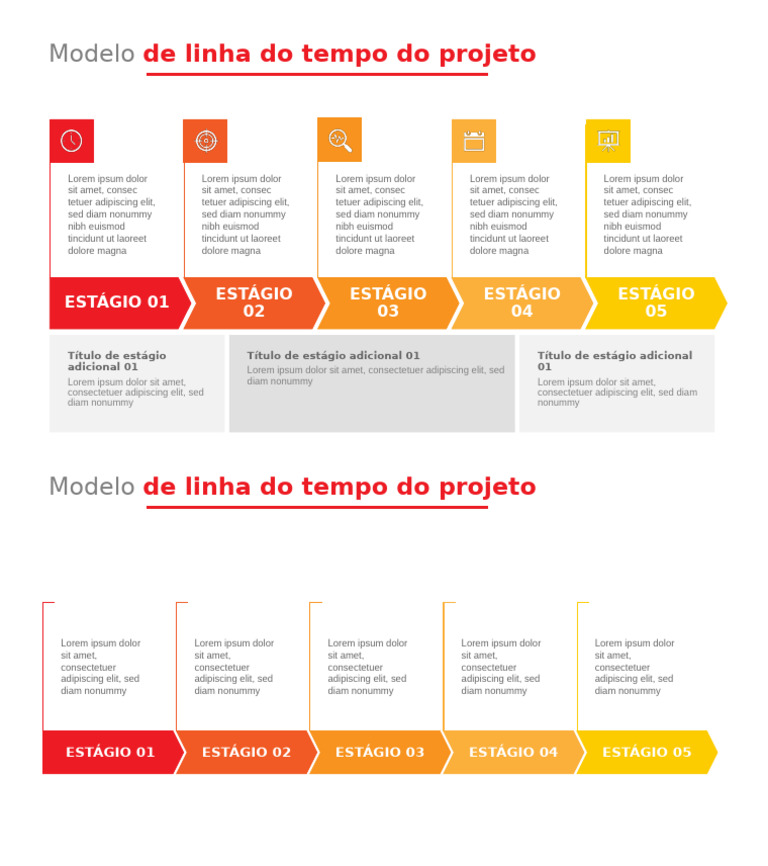 Modelo de linha do tempo do projeto

Lorem ipsum dolor sit amet, consec tetuer adipiscing elit, sed diam nonummy nibh euismod tincidunt ut laoreet dolore magna

Lorem ipsum dolor sit amet, consec tetuer adipiscing elit, sed diam nonummy nibh euismod tincidunt ut laoreet dolore magna

Lorem ipsum dolor sit amet, consec tetuer adipiscing elit, sed diam nonummy nibh euismod tincidunt ut laoreet dolore magna

Lorem ipsum dolor sit amet, consec tetuer adipiscing elit, sed diam nonummy nibh euismod tincidunt ut laoreet dolore magna

Lorem ipsum dolor sit amet, consec tetuer adipiscing elit, sed diam nonummy nibh euismod tincidunt ut laoreet dolore magna

ESTÁGIO 01

ESTÁGIO 02

ESTÁGIO 03

ESTÁGIO 04

ESTÁGIO 05

Título de estágio adicional 01
Lorem ipsum dolor sit amet, consectetuer adipiscing elit, sed diam nonummy

Título de estágio adicional 01
Lorem ipsum dolor sit amet, consectetuer adipiscing elit, sed diam nonummy

Título de estágio adicional 01
Lorem ipsum dolor sit amet, consectetuer adipiscing elit, sed diam nonummy

Modelo de linha do tempo do projeto

Lorem ipsum dolor sit amet, consectetuer adipiscing elit, sed diam nonummy

Lorem ipsum dolor sit amet, consectetuer adipiscing elit, sed diam nonummy

Lorem ipsum dolor sit amet, consectetuer adipiscing elit, sed diam nonummy

Lorem ipsum dolor sit amet, consectetuer adipiscing elit, sed diam nonummy

Lorem ipsum dolor sit amet, consectetuer adipiscing elit, sed diam nonummy

ESTÁGIO 01

ESTÁGIO 02

ESTÁGIO 03

ESTÁGIO 04

ESTÁGIO 05